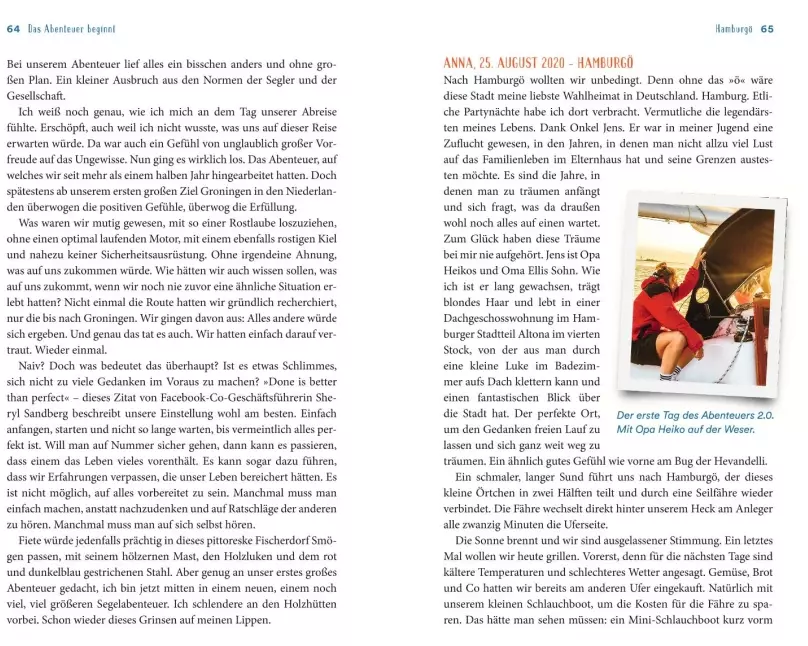 64 Das Abenteuer beginnt

Bei unserem Abenteuer lief alles ein bisschen anders und ohne großen Plan. Ein kleiner Ausbruch aus den Normen der Segler und der Gesellschaft.

Ich weiß noch genau, wie ich mich an dem Tag unserer Abreise fühlte. Erschöpft, auch weil ich nicht wusste, was uns auf dieser Reise erwarten würde. Da war auch ein Gefühl von unglaublich großer Vorfreude auf das Ungewisse. Nun ging es wirklich los. Das Abenteuer, auf welches wir seit mehr als einem halben Jahr hingearbeitet hatten. Doch spätestens ab unserem ersten großen Ziel Groningen in den Niederlanden überwogen die positiven Gefühle, überwog die Erfüllung.

Was waren wir mutig gewesen, mit so einer Rostlaube loszuziehen, ohne einen optimal laufenden Motor, mit einem ebenfalls rostigen Kiel und nahezu keiner Sicherheitsausrüstung. Ohne irgendeine Ahnung, was auf uns zukommen würde. Wie hätten wir auch wissen sollen, was auf uns zukommt, wenn wir noch nie zuvor eine ähnliche Situation erlebt hatten? Nicht einmal die Route hatten wir gründlich recherchiert, nur die bis nach Groningen. Wir gingen davon aus: Alles andere würde sich ergeben. Und genau das tat es auch. Wir hatten einfach darauf vertraut. Wieder einmal.

Naiv? Doch was bedeutet das überhaupt? Ist es etwas Schlimmes, sich nicht zu viele Gedanken im Voraus zu machen? »Done is better than perfect« – dieses Zitat von Facebook-Co-Geschäftsführerin Sheryl Sandberg beschreibt unsere Einstellung wohl am besten. Einfach anfangen, starten und nicht so lange warten, bis vermeintlich alles perfekt ist. Will man auf Nummer sicher gehen, dann kann es passieren, dass einem das Leben vieles vorenthält. Es kann sogar dazu führen, dass wir Erfahrungen verpassen, die unser Leben bereichert hätten. Es ist nicht möglich, auf alles vorbereitet zu sein. Manchmal muss man einfach machen, anstatt nachzudenken und auf Ratschläge der anderen zu hören. Manchmal muss man auf sich selbst hören.

Fiete würde jedenfalls prächtig in dieses pittoreske Fischerdorf Smögen passen, mit seinem hölzernen Mast, den Holzluken und dem rot und dunkelblau gestrichenen Stahl. Aber genug an unser erstes großes Abenteuer gedacht, ich bin jetzt mitten in einem neuen, einem noch viel, viel größeren Segelabenteuer. Ich schlendere an den Holzhütten vorbei. Schon wieder dieses Grinsen auf meinen Lippen.

Hamburgö 65

ANNA, 25. AUGUST 2020 – HAMBURGÖ

Nach Hamburgö wollten wir unbedingt. Denn ohne das »ö« wäre diese Stadt meine liebste Wahlheimat in Deutschland. Hamburg. Etliche Partynächte habe ich dort verbracht. Vermutliche die legendärsten meines Lebens. Dank Onkel Jens. Er war in meiner Jugend eine Zuflucht gewesen, in den Jahren, in denen man nicht allzu viel Lust auf das Familienleben im Elternhaus hat und seine Grenzen austesten möchte. Es sind die Jahre, in denen man zu träumen anfängt und sich fragt, was da draußen wohl noch alles auf einen wartet. Zum Glück haben diese Träume bei mir nie aufgehört. Jens ist Opa Heikos und Oma Ellis Sohn. Wie ich ist er lang gewachsen, trägt blondes Haar und lebt in einer Dachgeschosswohnung im Hamburger Stadtteil Altona im vierten Stock, von der aus man durch eine kleine Luke im Badezimmer aufs Dach klettern kann und einen fantastischen Blick über die Stadt hat. Der perfekte Ort, um den Gedanken freien Lauf zu lassen und sich ganz weit weg zu träumen. Ein ähnlich gutes Gefühl wie vorne am Bug der Hevandelli.

Der erste Tag des Abenteuers 2.0. Mit Opa Heiko auf der Weser.

Ein schmaler, langer Sund führt uns nach Hamburgö, der dieses kleine Örtchen in zwei Hälften teilt und durch eine Seilfähre wieder verbindet. Die Fähre wechselt direkt hinter unserem Heck am Anleger alle zwanzig Minuten die Uferseite.

Die Sonne brennt und wir sind ausgelassener Stimmung. Ein letztes Mal wollen wir heute grillen. Vorerst, denn für die nächsten Tage sind kältere Temperaturen und schlechteres Wetter angesagt. Gemüse, Brot und Co hatten wir bereits am anderen Ufer eingekauft. Natürlich mit unserem kleinen Schlauchboot, um die Kosten für die Fähre zu sparen. Das hätte man sehen müssen: ein Mini-Schlauchboot kurz vorm